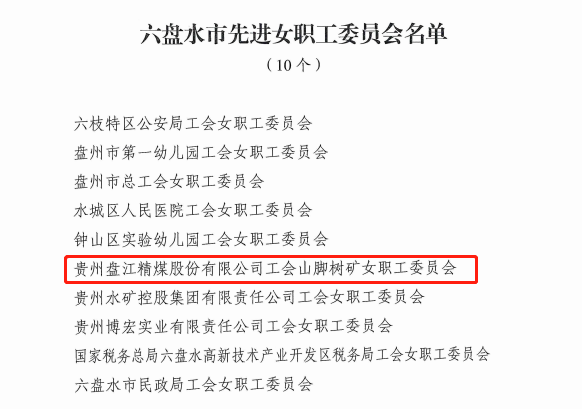 六盘水市先进女职工委员会名单

（10 个）

六枝特区公安局工会女职工委员会

盘州市第一幼儿园工会女职工委员会

盘州市总工会女职工委员会

水城区人民医院工会女职工委员会

钟山区实验幼儿园工会女职工委员会

贵州盘江精煤股份有限公司工会山脚树矿女职工委员会

贵州水矿控股集团有限责任公司工会女职工委员会

贵州博宏实业有限责任公司工会女职工委员会

国家税务总局六盘水高新技术产业开发区税务局工会女职工委员会

六盘水市民政局工会女职工委员会